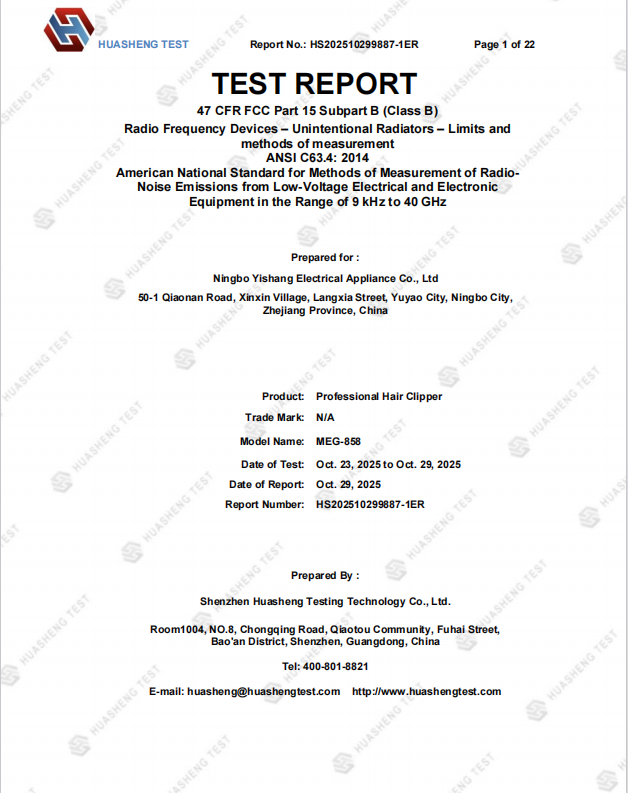 HUASHENG TEST Report No.: HS202510299887-1ER Page 1 of 22

TEST REPORT

47 CFR FCC Part 15 Subpart B (Class B)

Radio Frequency Devices – Unintentional Radiators – Limits and methods of measurement

ANSI C63.4: 2014

American National Standard for Methods of Measurement of Radio-Noise Emissions from Low-Voltage Electrical and Electronic Equipment in the Range of 9 kHz to 40 GHz

Prepared for :

Ningbo Yishang Electrical Appliance Co., Ltd

50-1 Qiaonan Road, Xinxin Village, Langxia Street, Yuyao City, Ningbo City, Zhejiang Province, China

Product: Professional Hair Clipper
Trade Mark: N/A
Model Name: MEG-858
Date of Test: Oct. 23, 2025 to Oct. 29, 2025
Date of Report: Oct. 29, 2025
Report Number: HS202510299887-1ER

Prepared By :

Shenzhen Huasheng Testing Technology Co., Ltd.

Room1004, NO.8, Chongqing Road, Qiaotou Community, Fuhai Street, Bao'an District, Shenzhen, Guangdong, China

Tel: 400-801-8821

E-mail: huasheng@huashengtest.com http://www.huashengtest.com

HUASHENG TEST